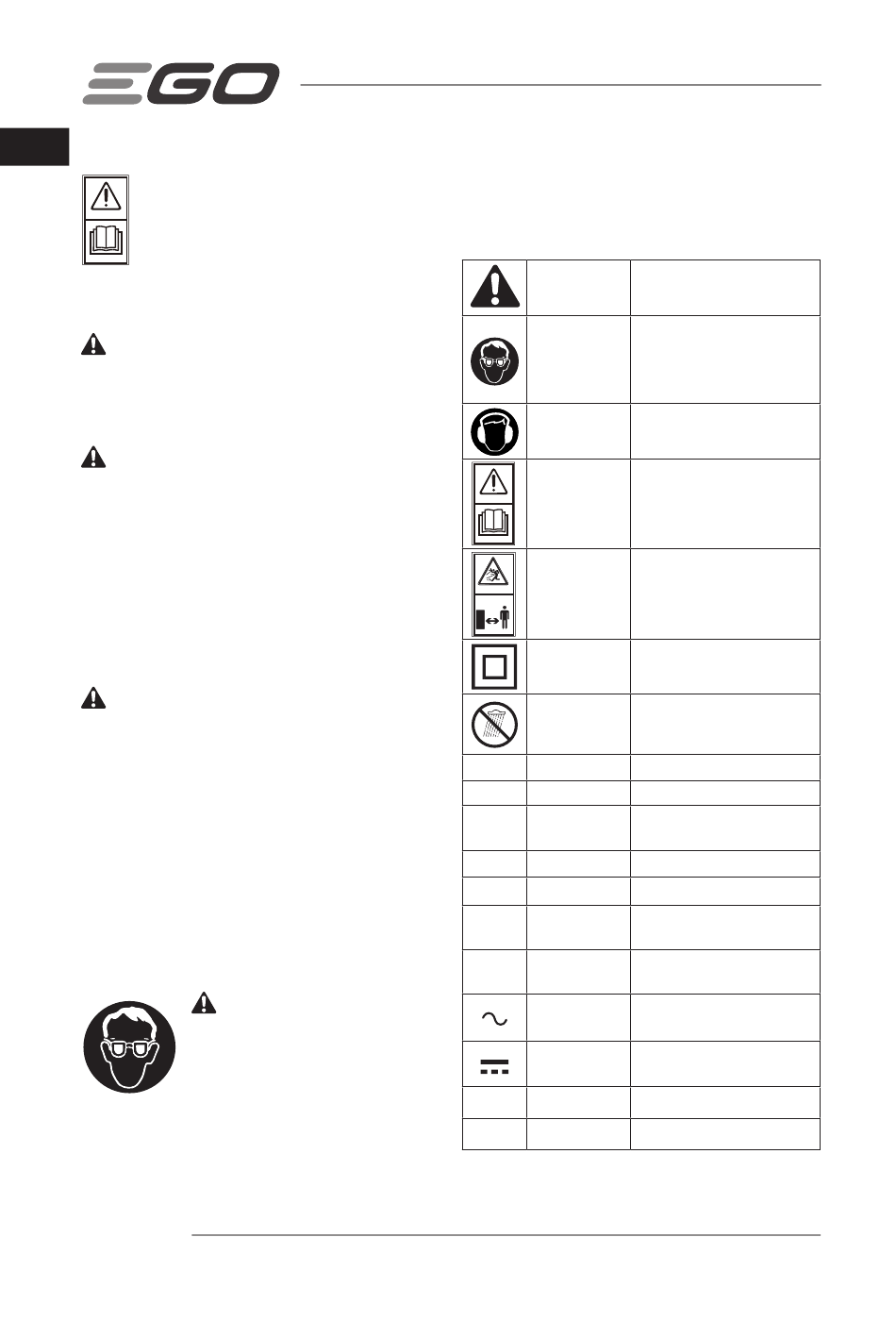 EGO